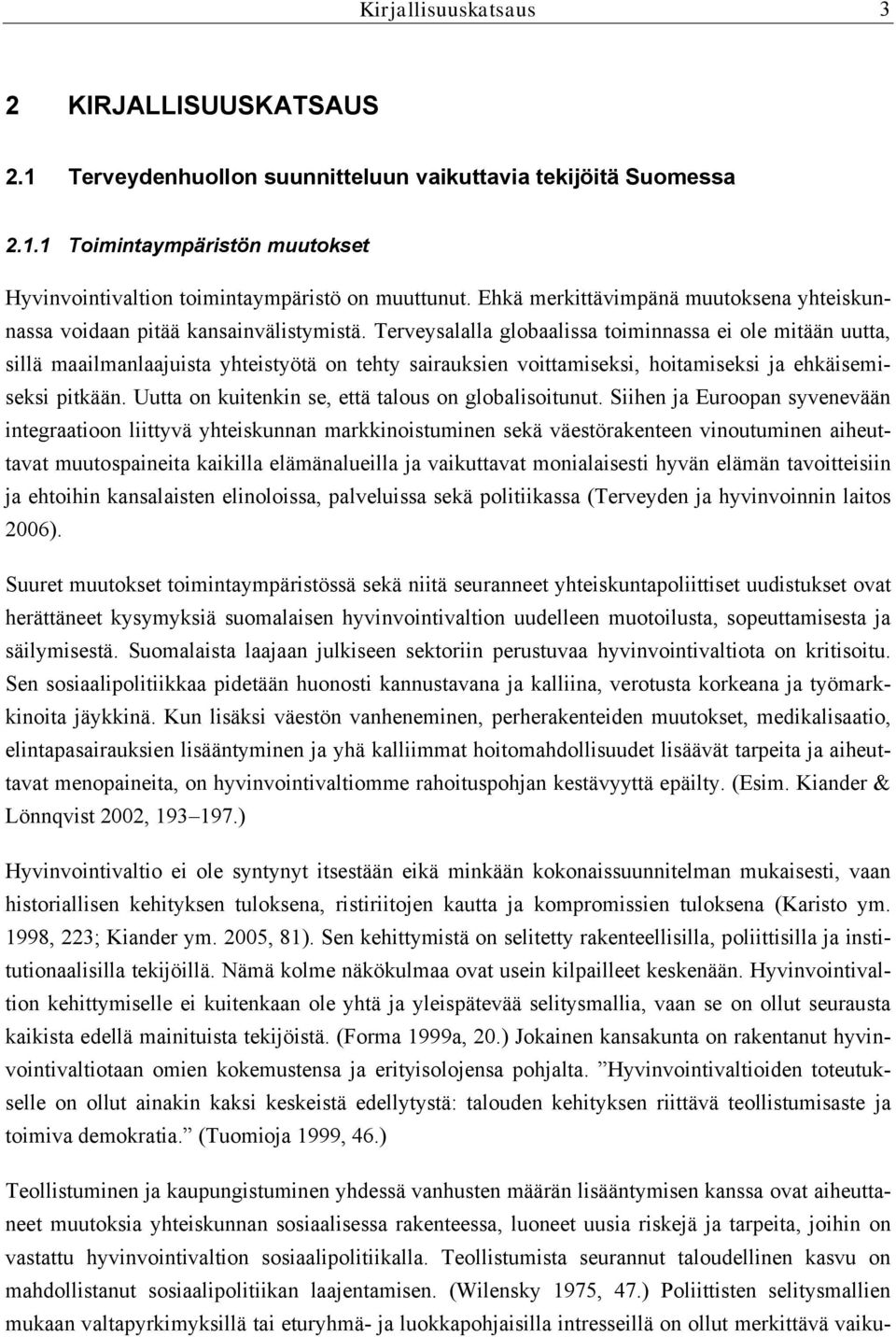 Kirjallisuuskatsaus 3

2 KIRJALLISUUSKATSAUS

2.1 Terveydenhuollon suunnitteluun vaikuttavia tekijöitä Suomessa

2.1.1 Toimintaympäristön muutokset

Hyvinvointivaltion toimintaympäristö on muuttunut. Ehkä merkittävimpänä muutoksena yhteiskunnassa voidaan pitää kansainvälistymistä. Terveysalalla globaalissa toiminnassa ei ole mitään uutta, sillä maailmanlaajuista yhteistyötä on tehty sairauksien voittamiseksi, hoitamiseksi ja ehkäisemiseksi pitkään. Uutta on kuitenkin se, että talous on globalisoitunut. Siihen ja Euroopan syvenevään integraatioon liittyvä yhteiskunnan markkinoistuminen sekä väestörakenteen vinoutuminen aiheuttavat muutospaineita kaikilla elämänalueilla ja vaikuttavat monialaisesti hyvän elämän tavoitteisiin ja ehtoihin kansalaisten elinoloissa, palveluissa sekä politiikassa (Terveyden ja hyvinvoinnin laitos 2006).

Suuret muutokset toimintaympäristössä sekä niitä seuranneet yhteiskuntapoliittiset uudistukset ovat herättäneet kysymyksiä suomalaisen hyvinvointivaltion uudelleen muotoilusta, sopeuttamisesta ja säilymisestä. Suomalaista laajaan julkiseen sektoriin perustuvaa hyvinvointivaltiota on kritisoitu. Sen sosiaalipolitiikkaa pidetään huonosti kannustavana ja kalliina, verotusta korkeana ja työmarkkinoita jäykkinä. Kun lisäksi väestön vanheneminen, perherakenteiden muutokset, medikalisaatio, elintapasairauksien lisääntyminen ja yhä kalliimmat hoitomahdollisuudet lisäävät tarpeita ja aiheuttavat menopaineita, on hyvinvointivaltiomme rahoituspohjan kestävyyttä epäilty. (Esim. Kiander & Lönnqvist 2002, 193–197.)

Hyvinvointivaltio ei ole syntynyt itsestään eikä minkään kokonaissuunnitelman mukaisesti, vaan historiallisen kehityksen tuloksena, ristiriitojen kautta ja kompromissien tuloksena (Karisto ym. 1998, 223; Kiander ym. 2005, 81). Sen kehittymistä on selitetty rakenteellisilla, poliittisilla ja institutionaalisilla tekijöillä. Nämä kolme näkökulmaa ovat usein kilpailleet keskenään. Hyvinvointivaltion kehittymiselle ei kuitenkaan ole yhtä ja yleispätevää selitysmallia, vaan se on ollut seurausta kaikista edellä mainituista tekijöistä. (Forma 1999a, 20.) Jokainen kansakunta on rakentanut hyvinvointivaltiotaan omien kokemustensa ja erityisolojensa pohjalta. ”Hyvinvointivaltioiden toteutukselle on ollut ainakin kaksi keskeistä edellytystä: talouden kehityksen riittävä teollistumisaste ja toimiva demokratia.” (Tuomioja 1999, 46.)

Teollistuminen ja kaupungistuminen yhdessä vanhusten määrän lisääntymisen kanssa ovat aiheuttaneet muutoksia yhteiskunnan sosiaalisessa rakenteessa, luoneet uusia riskejä ja tarpeita, joihin on vastattu hyvinvointivaltion sosiaalipolitiikalla. Teollistumista seurannut taloudellinen kasvu on mahdollistanut sosiaalipolitiikan laajentamisen. (Wilensky 1975, 47.) Poliittisten selitysmallien mukaan valtapyrkimyksillä tai eturyhmä- ja luokkapohjaisilla intresseillä on ollut merkittävä vaiku-